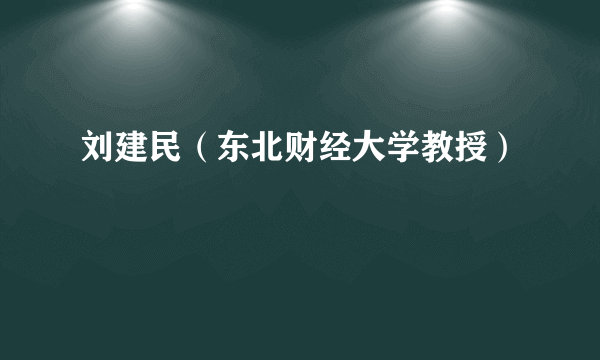 刘建民（东北财经大学教授）